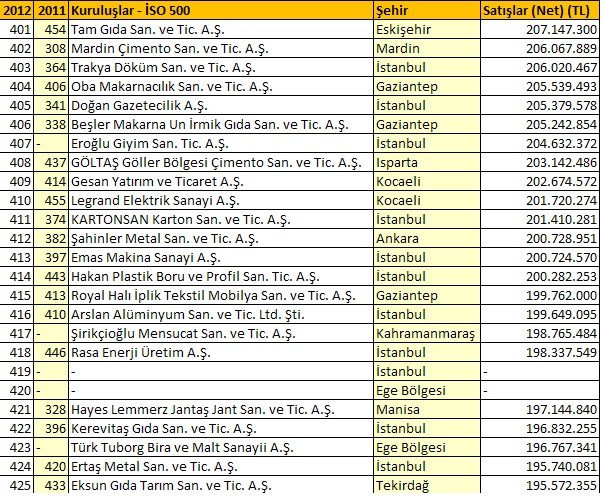 | 2012 | 2011 | Kuruluşlar - İSO 500 | Şehir | Satışlar (Net) (TL) |
|---|---|---|---|---|
| 401 | 454 | Tam Gıda San. ve Tic. A.Ş. | Eskişehir | 207.147.300 |
| 402 | 308 | Mardin Çimento San. ve Tic. A.Ş. | Mardin | 206.067.889 |
| 403 | 364 | Trakya Döküm San. ve Tic. A.Ş. | İstanbul | 206.020.467 |
| 404 | 406 | Oba Makarnacılık San. ve Tic. A.Ş. | Gaziantep | 205.539.493 |
| 405 | 341 | Doğan Gazetecilik A.Ş. | İstanbul | 205.379.578 |
| 406 | 338 | Beşler Makarna Un İrmik Gıda San. ve Tic. A.Ş. | Gaziantep | 205.242.854 |
| 407 | - | Eroğlu Giyim San. Tic. A.Ş. | İstanbul | 204.632.372 |
| 408 | 437 | GÖLTAŞ Göller Bölgesi Çimento San. ve Tic. A.Ş. | Isparta | 203.142.486 |
| 409 | 414 | Gesan Yatırım ve Ticaret A.Ş. | Kocaeli | 202.674.572 |
| 410 | 455 | Legrand Elektrik Sanayi A.Ş. | Kocaeli | 201.720.274 |
| 411 | 374 | KARTONSAN Karton San. ve Tic. A.Ş. | İstanbul | 201.410.281 |
| 412 | 382 | Şahinler Metal San. ve Tic. A.Ş. | Ankara | 200.728.951 |
| 413 | 397 | Emas Makina Sanayi A.Ş. | İstanbul | 200.724.570 |
| 414 | 443 | Hakan Plastik Boru ve Profil San. Tic. A.Ş. | İstanbul | 200.282.253 |
| 415 | 413 | Royal Halı İplik Tekstil Mobilya San. ve Tic. A.Ş. | Gaziantep | 199.762.000 |
| 416 | 410 | Arslan Alüminyum San. ve Tic. Ltd. Şti. | İstanbul | 199.649.095 |
| 417 | - | Şirikçioğlu Mensucat San. ve Tic. A.Ş. | Kahramanmaraş | 198.765.484 |
| 418 | 446 | Rasa Enerji Üretim A.Ş. | İstanbul | 198.337.549 |
| 419 | - | - | İstanbul | - |
| 420 | - | - | Ege Bölgesi | - |
| 421 | 328 | Hayes Lemmerz Jantaş Jant San. ve Tic. A.Ş. | Manisa | 197.144.840 |
| 422 | 396 | Kerevitaş Gıda San. ve Tic. A.Ş. | İstanbul | 196.832.255 |
| 423 | - | Türk Tuborg Bira ve Malt Sanayii A.Ş. | Ege Bölgesi | 196.767.341 |
| 424 | 420 | Ertaş Metal San. ve Tic. A.Ş. | İstanbul | 195.740.081 |
| 425 | 433 | Eksun Gıda Tarım San. ve Tic. A.Ş. | Tekirdağ | 195.572.355 |